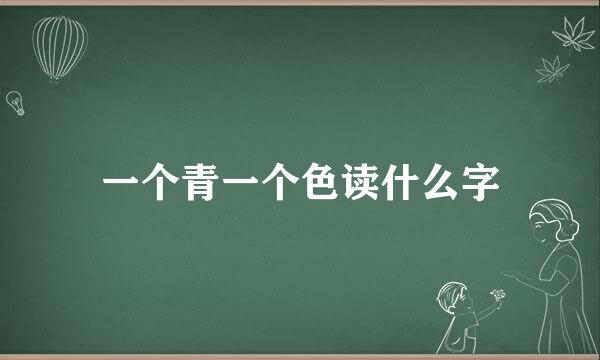 一个青一个色读什么字